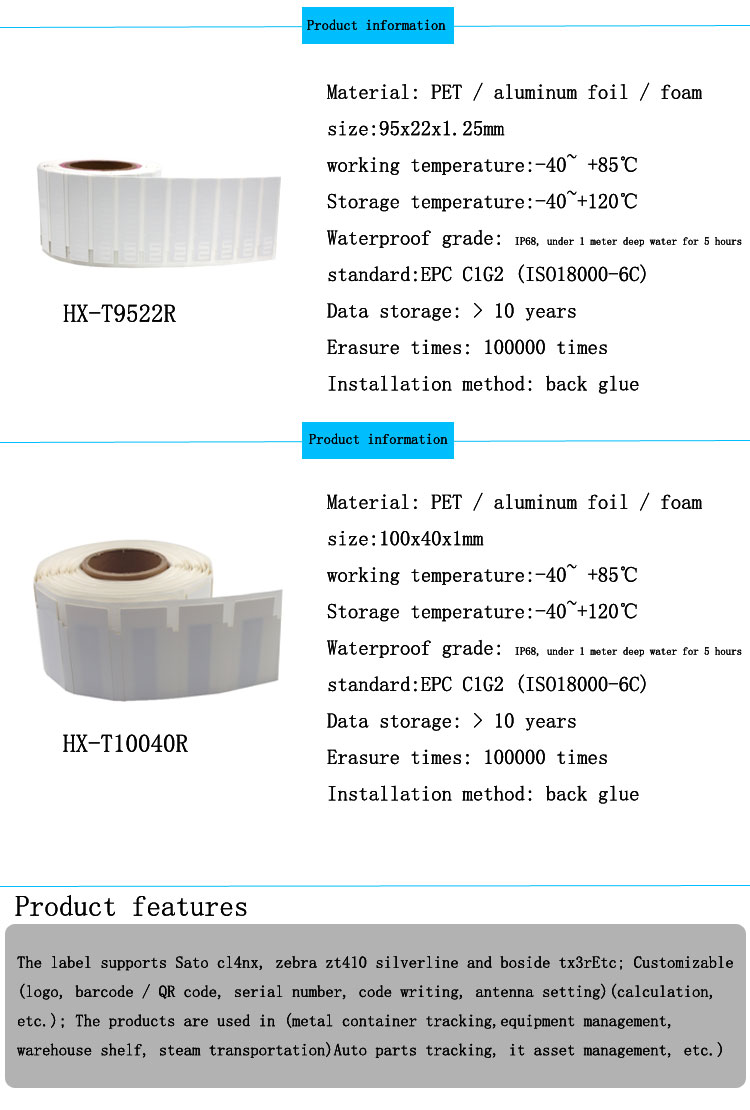 Product information

HX-T9522R

Material: PET / aluminum foil / foam

size:95x22x1.25mm

working temperature:-40~ +85℃

Storage temperature:-40~+120℃

Waterproof grade: IP68, under 1 meter deep water for 5 hours

standard:EPC C1G2 (ISO18000-6C)

Data storage: > 10 years

Erasure times: 100000 times

Installation method: back glue

Product information

HX-T10040R

Material: PET / aluminum foil / foam

size:100x40x1mm

working temperature:-40~ +85℃

Storage temperature:-40~+120℃

Waterproof grade: IP68, under 1 meter deep water for 5 hours

standard:EPC C1G2 (ISO18000-6C)

Data storage: > 10 years

Erasure times: 100000 times

Installation method: back glue

Product features

The label supports Sato cl4nx, zebra zt410 silverline and boside tx3rEtc; Customizable (logo, barcode / QR code, serial number, code writing, antenna setting)(calculation, etc.); The products are used in (metal container tracking,equipment management, warehouse shelf, steam transportation)Auto parts tracking, it asset management, etc.)